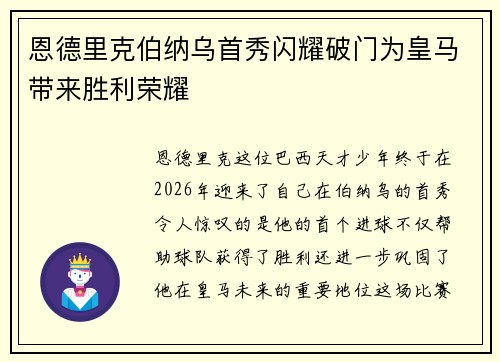 恩德里克伯纳乌首秀闪耀破门为皇马带来胜利荣耀

恩德里克这位巴西天才少年终于在2026年迎来了自己在伯纳乌的首秀令人惊叹的是他的首个进球不仅帮助球队获得了胜利还进一步巩固了他在皇马未来的重要地位这场比赛